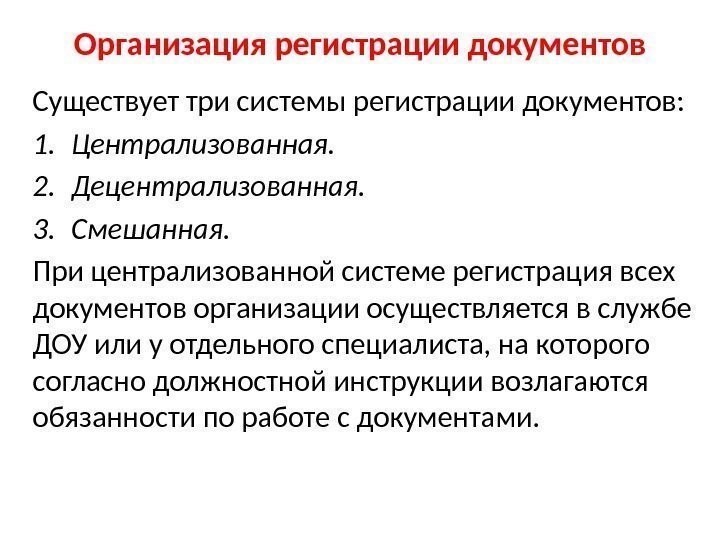 Организация регистрации документов

Существует три системы регистрации документов:

1. Централизованная.
2. Децентрализованная.
3. Смешанная.

При централизованной системе регистрация всех документов организации осуществляется в службе ДОУ или у отдельного специалиста, на которого согласно должностной инструкции возлагаются обязанности по работе с документами.